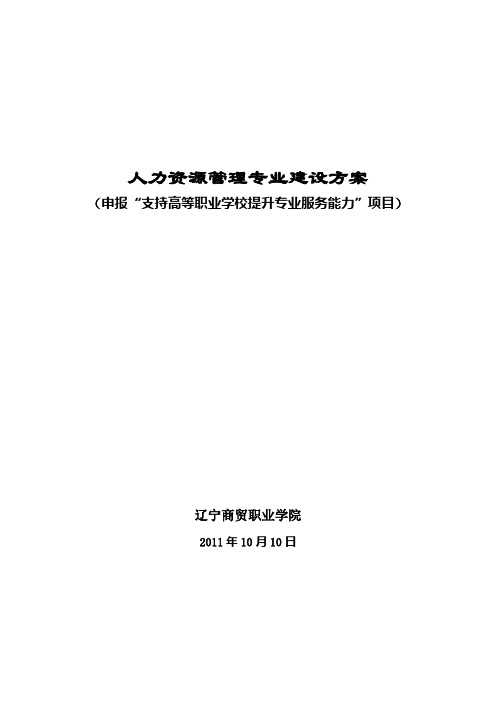 人力资源管理专业建设方案

（申报“支持高等职业学校提升专业服务能力”项目）

辽宁商贸职业学院

2011年10月10日